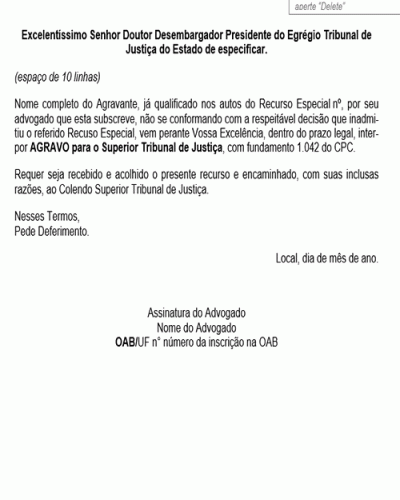 aperte "Delete"

Excelentíssimo Senhor Doutor Desembargador Presidente do Egrégio Tribunal de Justiça do Estado de especificar.

(espaço de 10 linhas)

Nome completo do Agravante, já qualificado nos autos do Recurso Especial nº, por seu advogado que esta subscreve, não se conformando com a respeitável decisão que inadmitiu o referido Recuso Especial, vem perante Vossa Excelência, dentro do prazo legal, interpor AGRAVO para o Superior Tribunal de Justiça, com fundamento 1.042 do CPC.

Requer seja recebido e acolhido o presente recurso e encaminhado, com suas inclusas razões, ao Colendo Superior Tribunal de Justiça.

Nesses Termos,
Pede Deferimento.

Local, dia de mês de ano.

Assinatura do Advogado
Nome do Advogado
OAB/UF n° número da inscrição na OAB